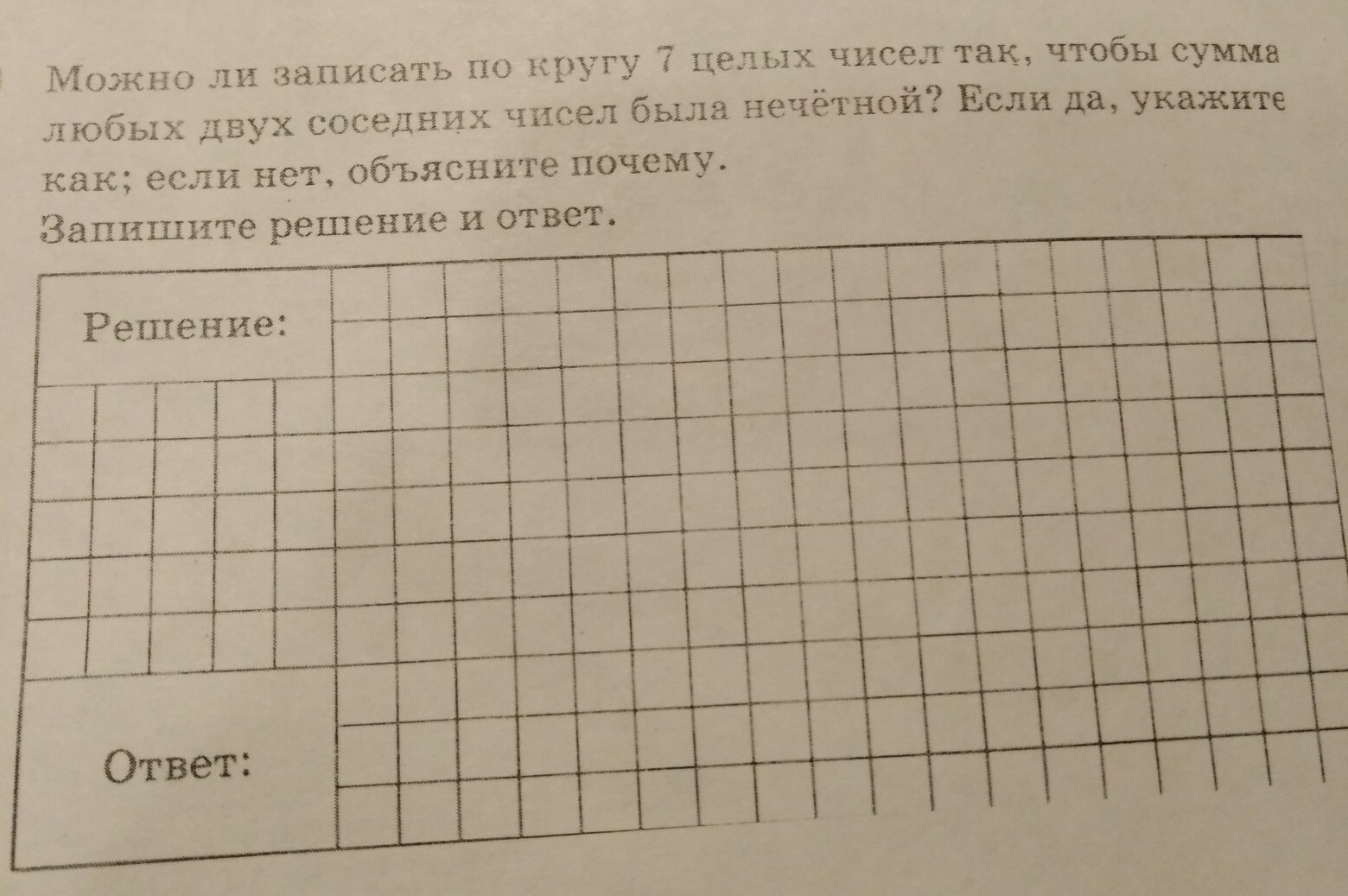 Можно ли записать по кругу 7 целых чисел так, чтобы сумма любых двух соседних чисел была нечётной? Если да, укажите как; если нет, объясните почему.

Запишите решение и ответ.

Решение:

Ответ: